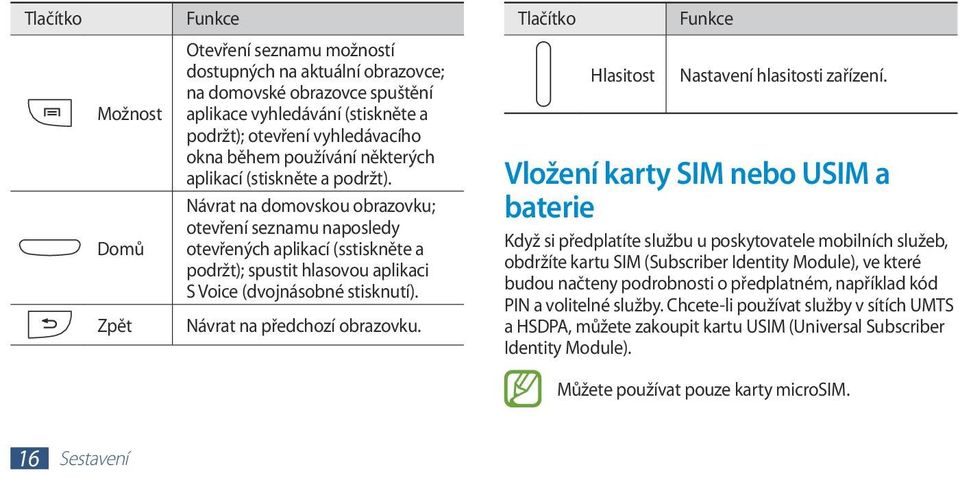 | Tlačítko | Funkce |
|---|---|
| Možnost | Otevření seznamu možností dostupných na aktuální obrazovce; na domovské obrazovce spuštění aplikace vyhledávání (stiskněte a podržt); otevření vyhledávacího okna během používání některých aplikací (stiskněte a podržt). |
| Domů | Návrat na domovskou obrazovku; otevření seznamu naposledy otevřených aplikací (sstiskněte a podržt); spustit hlasovou aplikaci S Voice (dvojnásobné stisknutí). |
| Zpět | Návrat na předchozí obrazovku. |

| Tlačítko | Funkce |
|---|---|
| Hlasitost | Nastavení hlasitosti zařízení. |

Vložení karty SIM nebo USIM a baterie

Když si předplatíte službu u poskytovatele mobilních služeb, obdržíte kartu SIM (Subscriber Identity Module), ve které budou načteny podrobnosti o předplatném, například kód PIN a volitelné služby. Chcete-li používat služby v sítích UMTS a HSDPA, můžete zakoupit kartu USIM (Universal Subscriber Identity Module).

Můžete používat pouze karty microSIM.

16 Sestavení